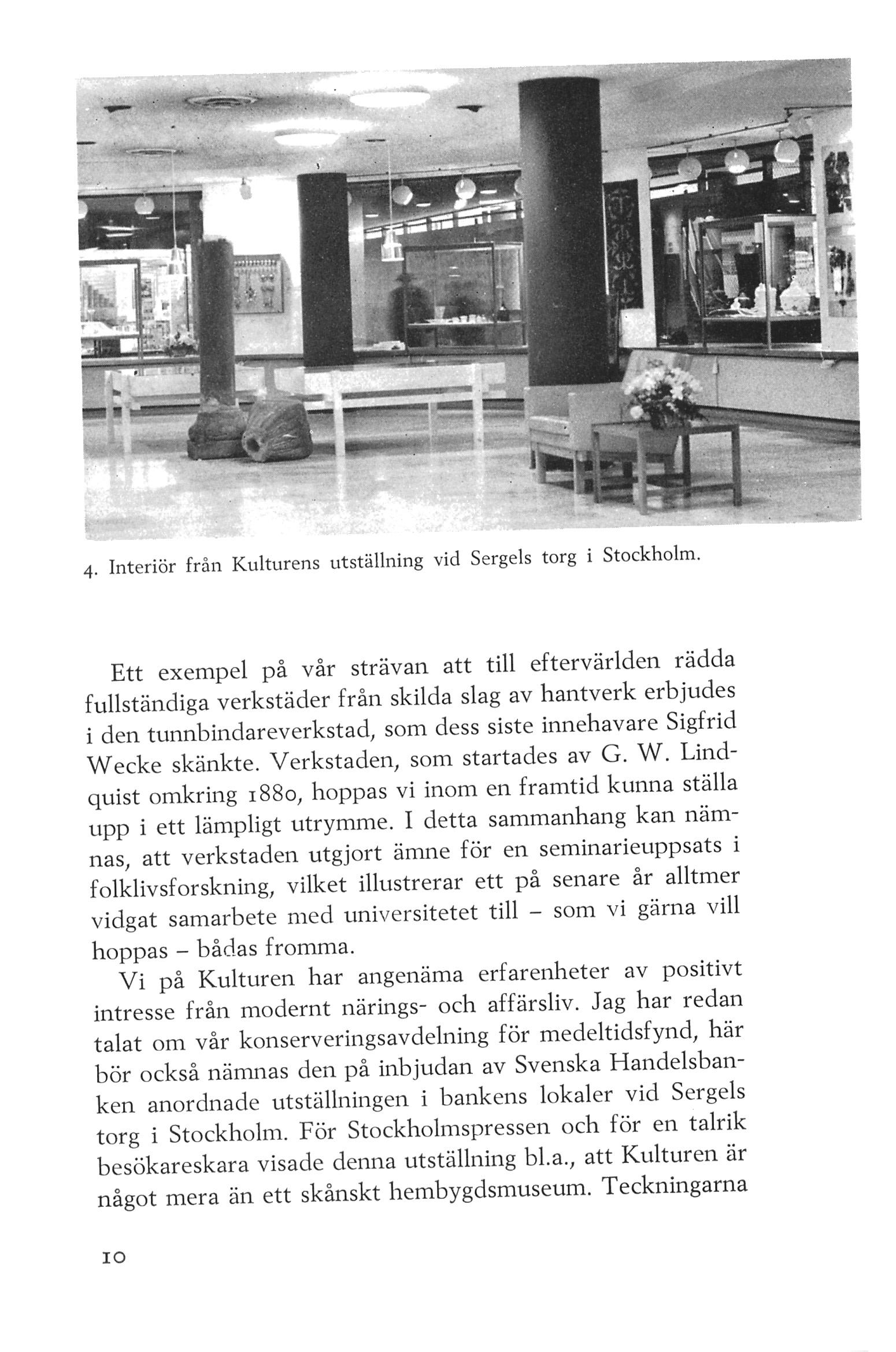 4. Interiör från Kulturens utställning vid Sergels torg i Stockholm.

Ett exempel på vår strävan att till eftervärlden rädda fullständiga verkstäder från skilda slag av hantverk erbjudes i den tunnbindareverkstad, som dess siste innehavare Sigfrid Wecke skänkte. Verkstaden, som startades av G. W. Lindquist omkring 1880, hoppas vi inom en framtid kunna ställa upp i ett lämpligt utrymme. I detta sammanhang kan nämnas, att verkstaden utgjort ämne för en seminarieuppsats i folklivsforskning, vilket illustrerar ett på senare år alltmer vidgat samarbete med universitetet till – som vi gärna vill hoppas – bådas fromma.

Vi på Kulturen har angenäma erfarenheter av positivt intresse från modernt närings- och affärsliv. Jag har redan talat om vår konserveringsavdelning för medeltidsfynd, här bör också nämnas den på inbjudan av Svenska Handelsbanken anordnade utställningen i bankens lokaler vid Sergels torg i Stockholm. För Stockholmspressen och för en talrik besökareskara visade denna utställning bl.a., att Kulturen är något mera än ett skånskt hembygdsmuseum. Teckningarna

10